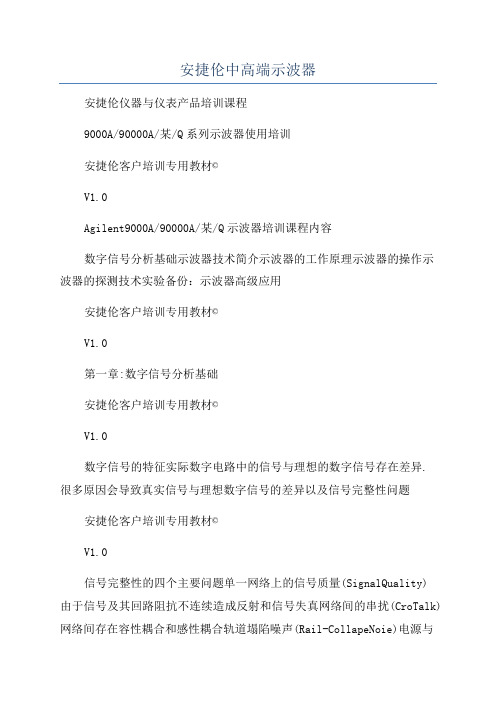 安捷伦中高端示波器

安捷伦仪器与仪表产品培训课程

9000A/90000A/某/Q系列示波器使用培训

安捷伦客户培训专用教材©

V1.0

Agilent9000A/90000A/某/Q示波器培训课程内容

数字信号分析基础示波器技术简介示波器的工作原理示波器的操作示波器的探测技术实验备份：示波器高级应用

安捷伦客户培训专用教材©

V1.0

第一章:数字信号分析基础

安捷伦客户培训专用教材©

V1.0

数字信号的特征实际数字电路中的信号与理想的数字信号存在差异.很多原因会导致真实信号与理想数字信号的差异以及信号完整性问题

安捷伦客户培训专用教材©

V1.0

信号完整性的四个主要问题单一网络上的信号质量(SignalQuality)由于信号及其回路阻抗不连续造成反射和信号失真网络间的串扰(CroTalk)网络间存在容性耦合和感性耦合轨道塌陷噪声(Rail-CollapeNoie)电源与